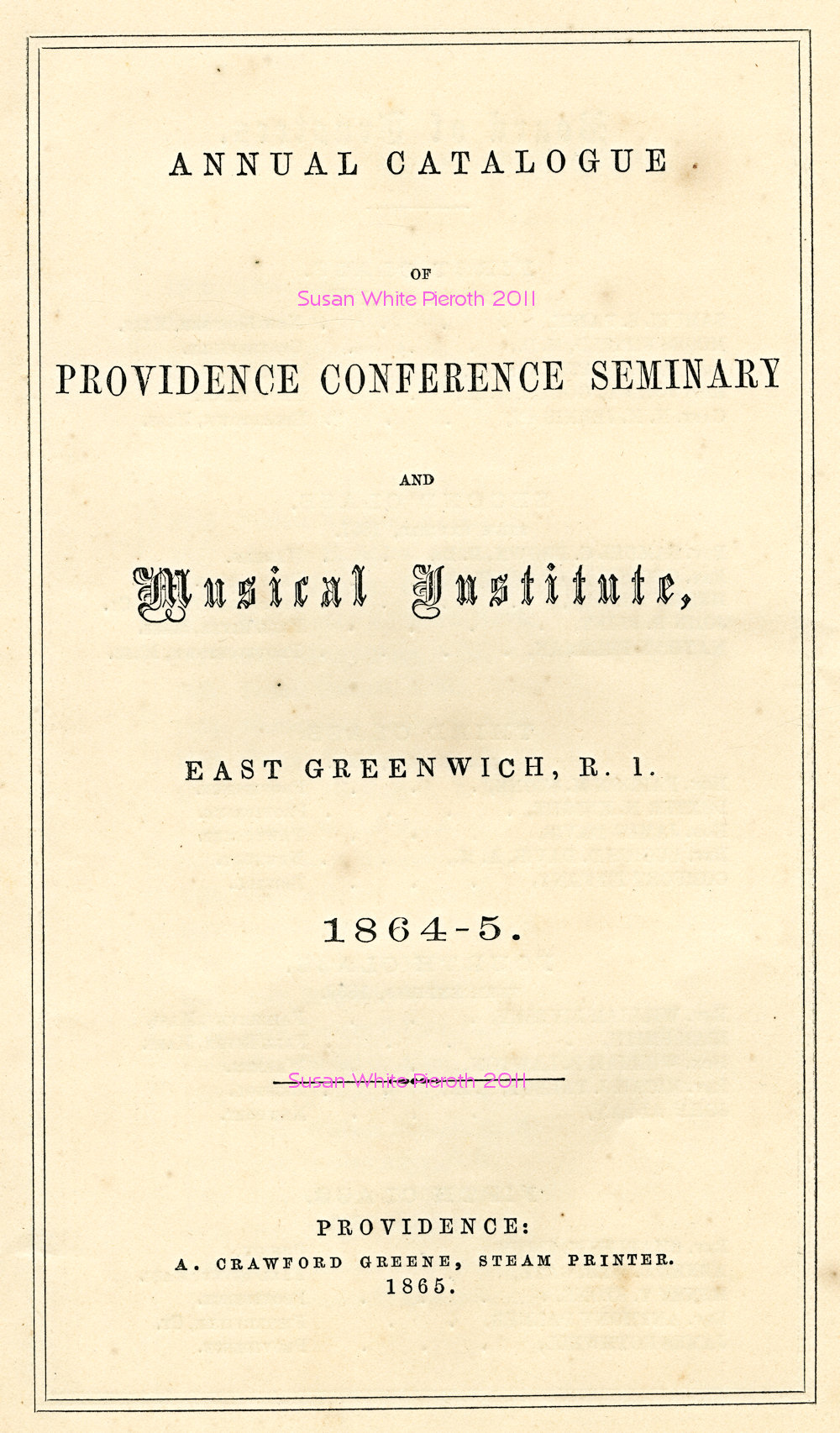 ANNUAL CATALOGUE

OF

Susan White Pieroth 2011

PROVIDENCE CONFERENCE SEMINARY

AND

Musical Institute,

EAST GREENWICH, R. I.

1864-5.

Susan White Pieroth 2011

PROVIDENCE:
A. CRAWFORD GREENE, STEAM PRINTER.
1865.